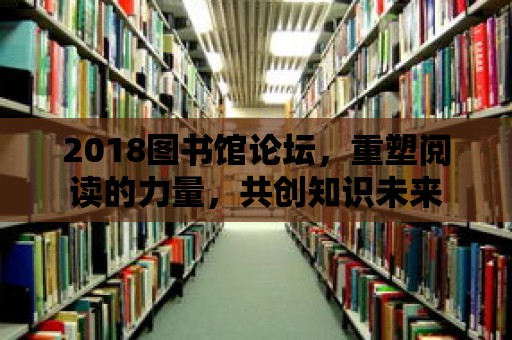 2018图书馆论坛，重塑阅读的力量，共创知识未来